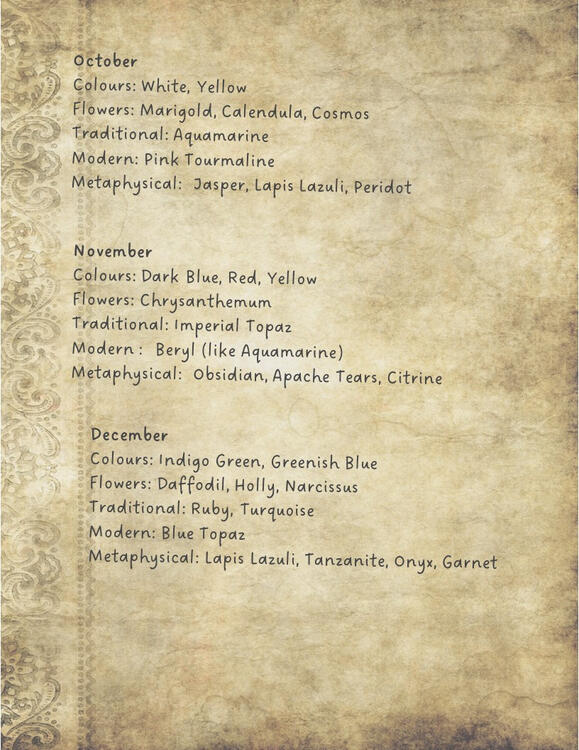 October
Colours: White, Yellow
Flowers: Marigold, Calendula, Cosmos
Traditional: Aquamarine
Modern: Pink Tourmaline
Metaphysical: Jasper, Lapis Lazuli, Peridot

November
Colours: Dark Blue, Red, Yellow
Flowers: Chrysanthemum
Traditional: Imperial Topaz
Modern : Beryl (like Aquamarine)
Metaphysical: Obsidian, Apache Tears, Citrine

December
Colours: Indigo Green, Greenish Blue
Flowers: Daffodil, Holly, Narcissus
Traditional: Ruby, Turquoise
Modern: Blue Topaz
Metaphysical: Lapis Lazuli, Tanzanite, Onyx, Garnet